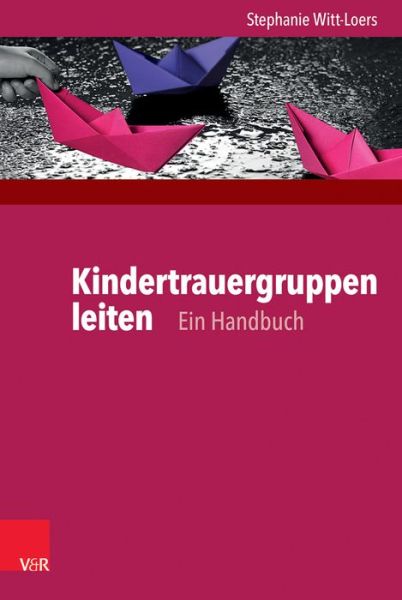 Stephanie Witt-Loers

Kindertrauergruppen leiten Ein Handbuch

V&R